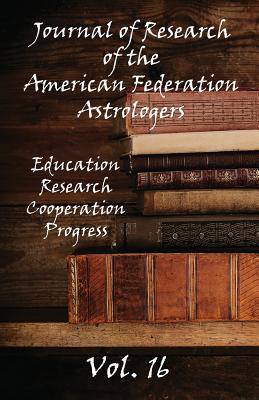 Journal of Research of the American Federation Astrologers

Education
Research
Cooperation
Progress

Vol. 16